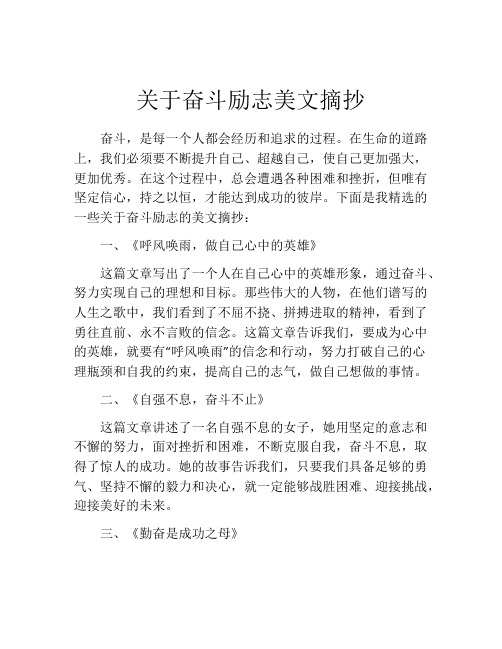 关于奋斗励志美文摘抄

奋斗，是每一个人都会经历和追求的过程。在生命的道路上，我们必须要不断提升自己、超越自己，使自己更加强大，更加优秀。在这个过程中，总会遭遇各种困难和挫折，但唯有坚定信心，持之以恒，才能达到成功的彼岸。下面是我精选的一些关于奋斗励志的美文摘抄：

一、《呼风唤雨，做自己心中的英雄》

这篇文章写出了一个人在自己心中的英雄形象，通过奋斗、努力实现自己的理想和目标。那些伟大的人物，在他们谱写的人生之歌中，我们看到了不屈不挠、拼搏进取的精神，看到了勇往直前、永不言败的信念。这篇文章告诉我们，要成为心中的英雄，就要有“呼风唤雨”的信念和行动，努力打破自己的心理瓶颈和自我的约束，提高自己的志气，做自己想做的事情。

二、《自强不息，奋斗不止》

这篇文章讲述了一名自强不息的女子，她用坚定的意志和不懈的努力，面对挫折和困难，不断克服自我，奋斗不息，取得了惊人的成功。她的故事告诉我们，只要我们具备足够的勇气、坚持不懈的毅力和决心，就一定能够战胜困难、迎接挑战，迎接美好的未来。

三、《勤奋是成功之母》